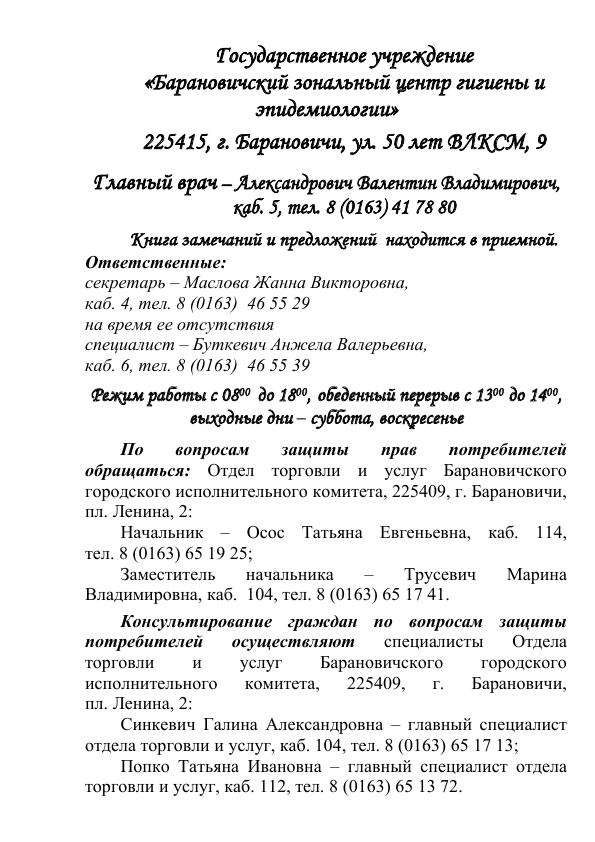 Государственное учреждение «Барановичский зональный центр гигиены и эпидемиологии»

225415, г. Барановичи, ул. 50 лет ВЛКСМ, 9

Главный врач – Александрович Валентин Владимирович, каб. 5, тел. 8 (0163) 41 78 80

Книга замечаний и предложений находится в приемной.
Ответственные:
секретарь – Маслова Жанна Викторовна,
каб. 4, тел. 8 (0163) 46 55 29
на время ее отсутствия
специалист – Буткевич Анжела Валерьевна,
каб. 6, тел. 8 (0163) 46 55 39

Режим работы с $08^{00}$ до $18^{00}$, обеденный перерыв с $13^{00}$ до $14^{00}$, выходные дни – суббота, воскресенье

По вопросам защиты прав потребителей обращаться: Отдел торговли и услуг Барановичского городского исполнительного комитета, 225409, г. Барановичи, пл. Ленина, 2:

Начальник – Осос Татьяна Евгеньевна, каб. 114, тел. 8 (0163) 65 19 25;

Заместитель начальника – Трусевич Марина Владимировна, каб. 104, тел. 8 (0163) 65 17 41.

Консультирование граждан по вопросам защиты потребителей осуществляют специалисты Отдела торговли и услуг Барановичского городского исполнительного комитета, 225409, г. Барановичи, пл. Ленина, 2:

Синкевич Галина Александровна – главный специалист отдела торговли и услуг, каб. 104, тел. 8 (0163) 65 17 13;

Попко Татьяна Ивановна – главный специалист отдела торговли и услуг, каб. 112, тел. 8 (0163) 65 13 72.